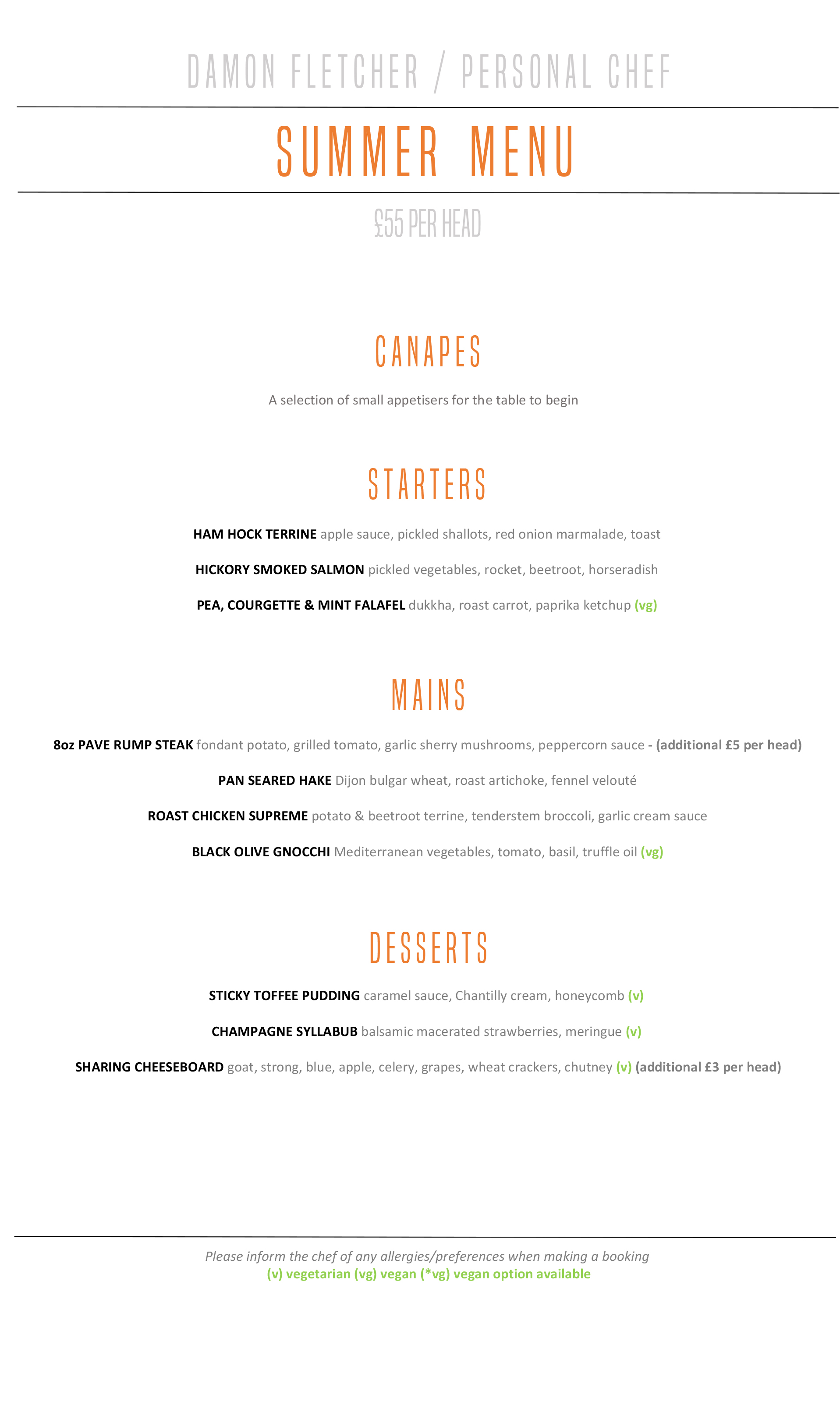 DAMON FLETCHER / PERSONAL CHEF

SUMMER MENU

£55 PER HEAD

CANAPES

A selection of small appetisers for the table to begin

STARTERS

HAM HOCK TERRINE apple sauce, pickled shallots, red onion marmalade, toast

HICKORY SMOKED SALMON pickled vegetables, rocket, beetroot, horseradish

PEA, COURGETTE & MINT FALAFEL dukkha, roast carrot, paprika ketchup (vg)

MAINS

8oz PAVE RUMP STEAK fondant potato, grilled tomato, garlic sherry mushrooms, peppercorn sauce - (additional £5 per head)

PAN SEARED HAKE Dijon bulgar wheat, roast artichoke, fennel velouté

ROAST CHICKEN SUPREME potato & beetroot terrine, tenderstem broccoli, garlic cream sauce

BLACK OLIVE GNOCCHI Mediterranean vegetables, tomato, basil, truffle oil (vg)

DESSERTS

STICKY TOFFEE PUDDING caramel sauce, Chantilly cream, honeycomb (v)

CHAMPAGNE SYLLABUB balsamic macerated strawberries, meringue (v)

SHARING CHEESEBOARD goat, strong, blue, apple, celery, grapes, wheat crackers, chutney (v) (additional £3 per head)

Please inform the chef of any allergies/preferences when making a booking
(v) vegetarian (vg) vegan (*vg) vegan option available